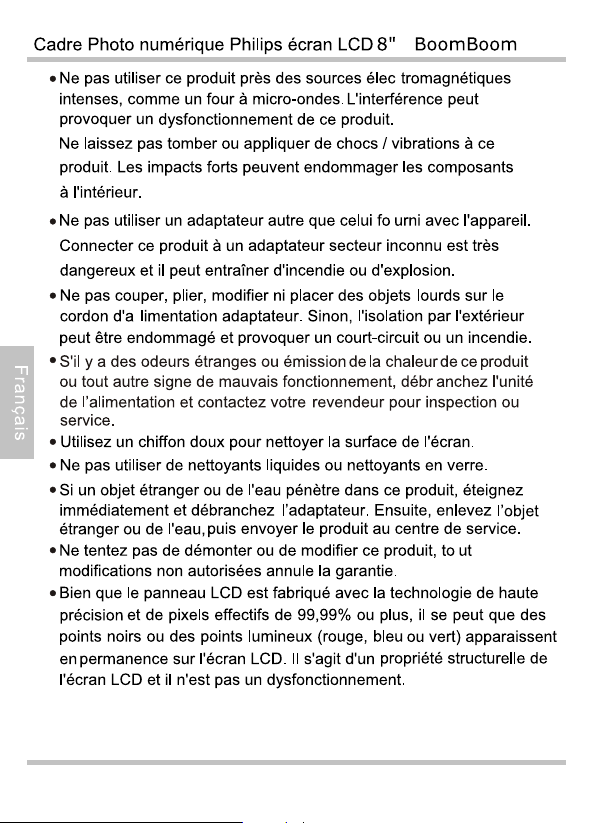 Cadre Photo numérique Philips écran LCD 8" BoomBoom

• Ne pas utiliser ce produit près des sources élec tromagnétiques intenses, comme un four à micro-ondes. L'interférence peut provoquer un dysfonctionnement de ce produit.

Ne laissez pas tomber ou appliquer de chocs / vibrations à ce produit. Les impacts forts peuvent endommager les composants à l'intérieur.

• Ne pas utiliser un adaptateur autre que celui fo urni avec l'appareil. Connecter ce produit à un adaptateur secteur inconnu est très dangereux et il peut entraîner d'incendie ou d'explosion.

• Ne pas couper, plier, modifier ni placer des objets lourds sur le cordon d'a limentation adaptateur. Sinon, l'isolation par l'extérieur peut être endommagé et provoquer un court-circuit ou un incendie.

• S'il y a des odeurs étranges ou émission de la chaleur de ce produit ou tout autre signe de mauvais fonctionnement, débr anchez l'unité de l'alimentation et contactez votre revendeur pour inspection ou service.

• Utilisez un chiffon doux pour nettoyer la surface de l'écran.

• Ne pas utiliser de nettoyants liquides ou nettoyants en verre.

• Si un objet étranger ou de l'eau pénètre dans ce produit, éteignez immédiatement et débranchez l'adaptateur. Ensuite, enlevez l'objet étranger ou de l'eau, puis envoyer le produit au centre de service.

• Ne tentez pas de démonter ou de modifier ce produit, to ut modifications non autorisées annule la garantie.

• Bien que le panneau LCD est fabriqué avec la technologie de haute précision et de pixels effectifs de 99,99% ou plus, il se peut que des points noirs ou des points lumineux (rouge, bleu ou vert) apparaissent en permanence sur l'écran LCD. Il s'agit d'un propriété structurelle de l'écran LCD et il n'est pas un dysfonctionnement.

Français